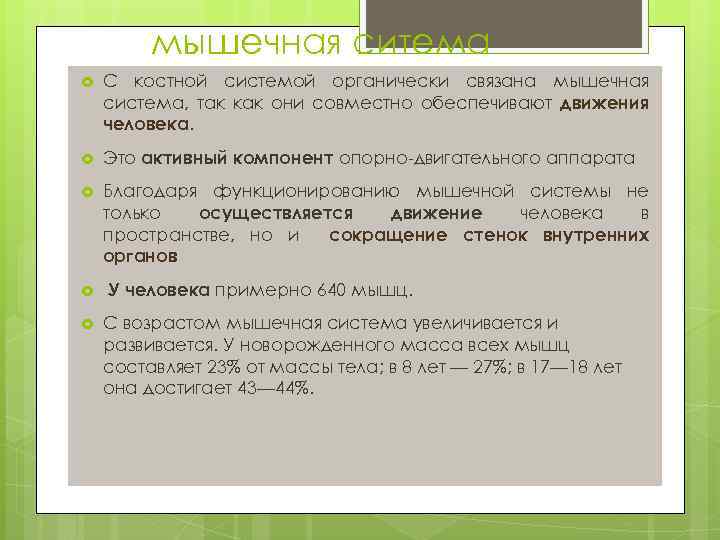 мышечная ситема

• С костной системой органически связана мышечная система, так как они совместно обеспечивают движения человека.

• Это активный компонент опорно-двигательного аппарата

• Благодаря функционированию мышечной системы не только осуществляется движение человека в пространстве, но и сокращение стенок внутренних органов

• У человека примерно 640 мышц.

• С возрастом мышечная система увеличивается и развивается. У новорожденного масса всех мышц составляет 23% от массы тела; в 8 лет — 27%; в 17—18 лет она достигает 43—44%.